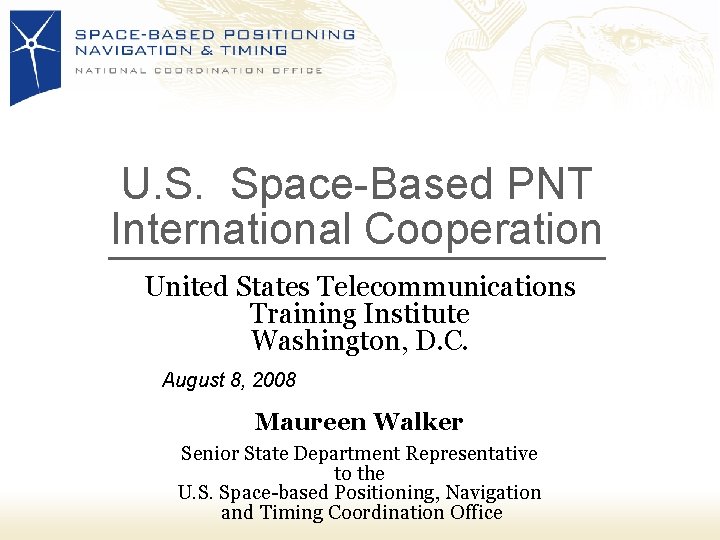 SPACE-BASED POSITIONING
NAVIGATION & TIMING
NATIONAL COORDINATION OFFICE

U.S. Space-Based PNT International Cooperation

United States Telecommunications Training Institute
Washington, D.C.

August 8, 2008

Maureen Walker

Senior State Department Representative to the U.S. Space-based Positioning, Navigation and Timing Coordination Office